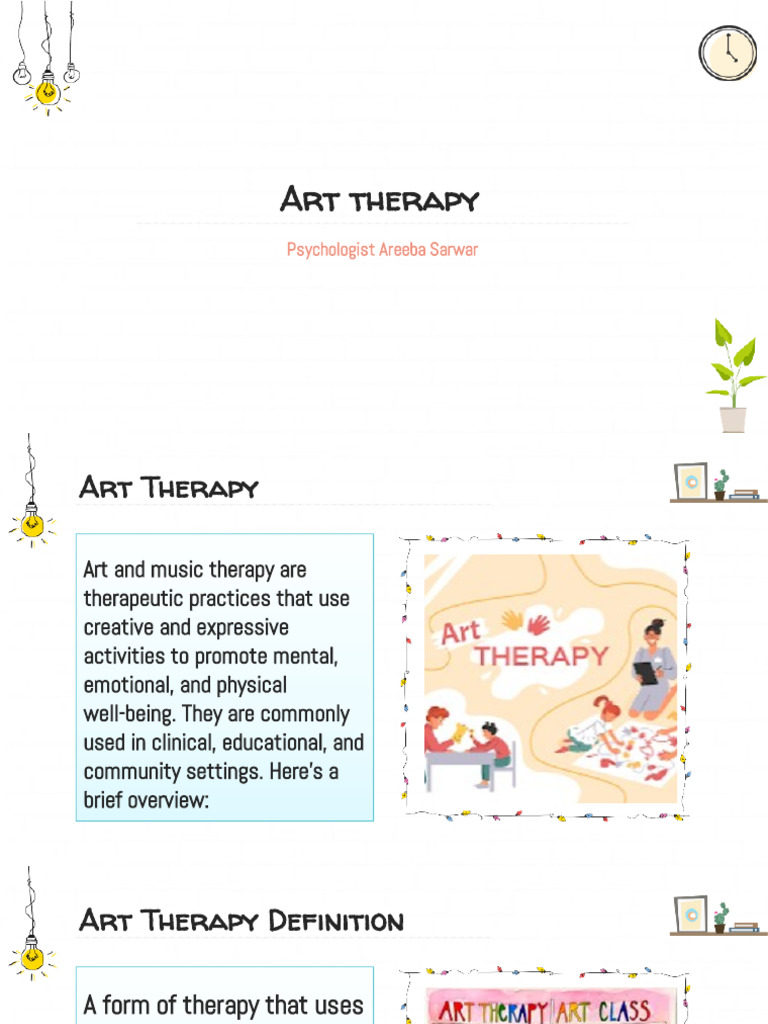 Art therapy

Psychologist Areeba Sarwar

Art Therapy

Art and music therapy are therapeutic practices that use creative and expressive activities to promote mental, emotional, and physical well-being. They are commonly used in clinical, educational, and community settings. Here's a brief overview:

Art THERAPY

Art Therapy Definition

A form of therapy that uses

ART THERAPY ART CLASS